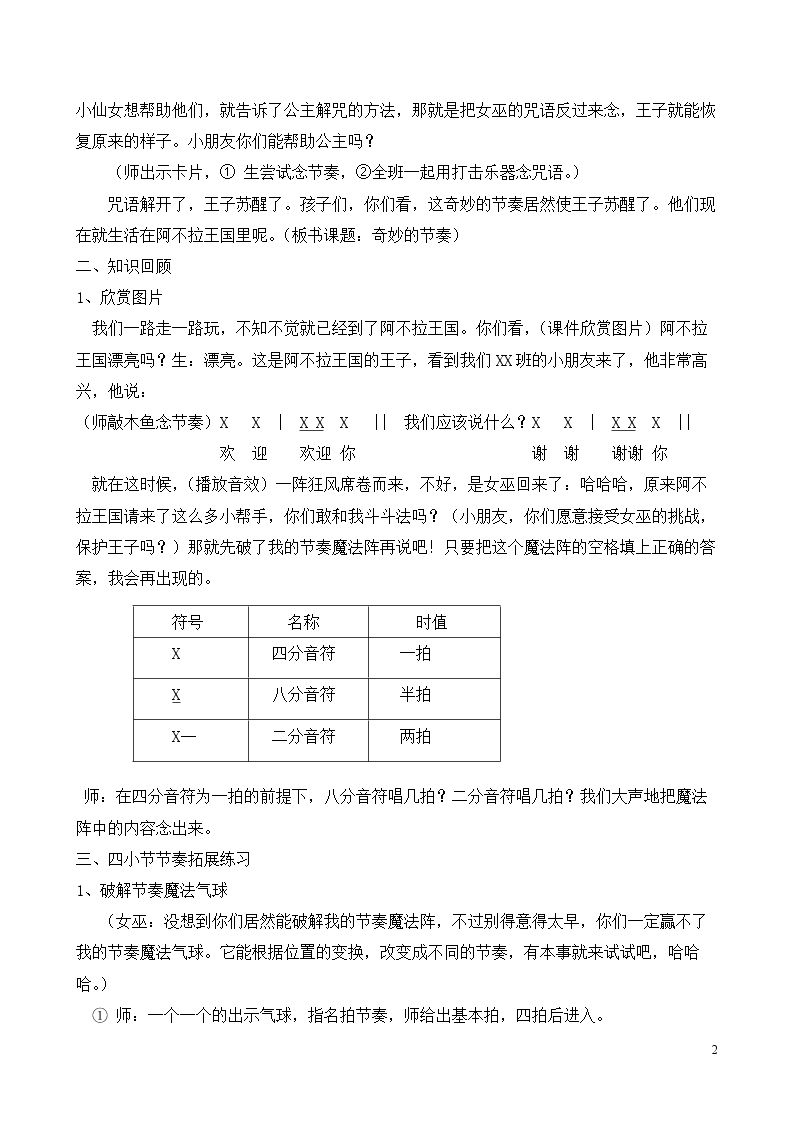 小仙女想帮助他们，就告诉了公主解咒的方法，那就是把女巫的咒语反过来念，王子就能恢复原来的样子。小朋友你们能帮助公主吗？

（师出示卡片，① 生尝试念节奏，②全班一起用打击乐器念咒语。）

咒语解开了，王子苏醒了。孩子们，你们看，这奇妙的节奏居然使王子苏醒了。他们现在就生活在阿不拉王国里呢。（板书课题：奇妙的节奏）

二、知识回顾

1、欣赏图片

我们一路走一路玩，不知不觉就已经到了阿不拉王国。你们看，（课件欣赏图片）阿不拉王国漂亮吗？生：漂亮。这是阿不拉王国的王子，看到我们XX班的小朋友来了，他非常高兴，他说：

（师敲木鱼念节奏）X X | X X X || 我们应该说什么？X X | X X X ||
欢 迎 欢迎 你 谢 谢 谢谢 你

就在这时候，（播放音效）一阵狂风席卷而来，不好，是女巫回来了：哈哈哈，原来阿不拉王国请来了这么多小帮手，你们敢和我斗斗法吗？（小朋友，你们愿意接受女巫的挑战，保护王子吗？）那就先破了我的节奏魔法阵再说吧！只要把这个魔法阵的空格填上正确的答案，我会再出现的。

| 符号 | 名称 | 时值 |
|---|---|---|
| X | 四分音符 | 一拍 |
| X | 八分音符 | 半拍 |
| X— | 二分音符 | 两拍 |

师：在四分音符为一拍的前提下，八分音符唱几拍？二分音符唱几拍？我们大声地把魔法阵中的内容念出来。

三、四小节节奏拓展练习

1、破解节奏魔法气球

（女巫：没想到你们居然能破解我的节奏魔法阵，不过别得意得太早，你们一定赢不了我的节奏魔法气球。它能根据位置的变换，改变成不同的节奏，有本事就来试试吧，哈哈哈。）

① 师：一个一个的出示气球，指名拍节奏，师给出基本拍，四拍后进入。

2